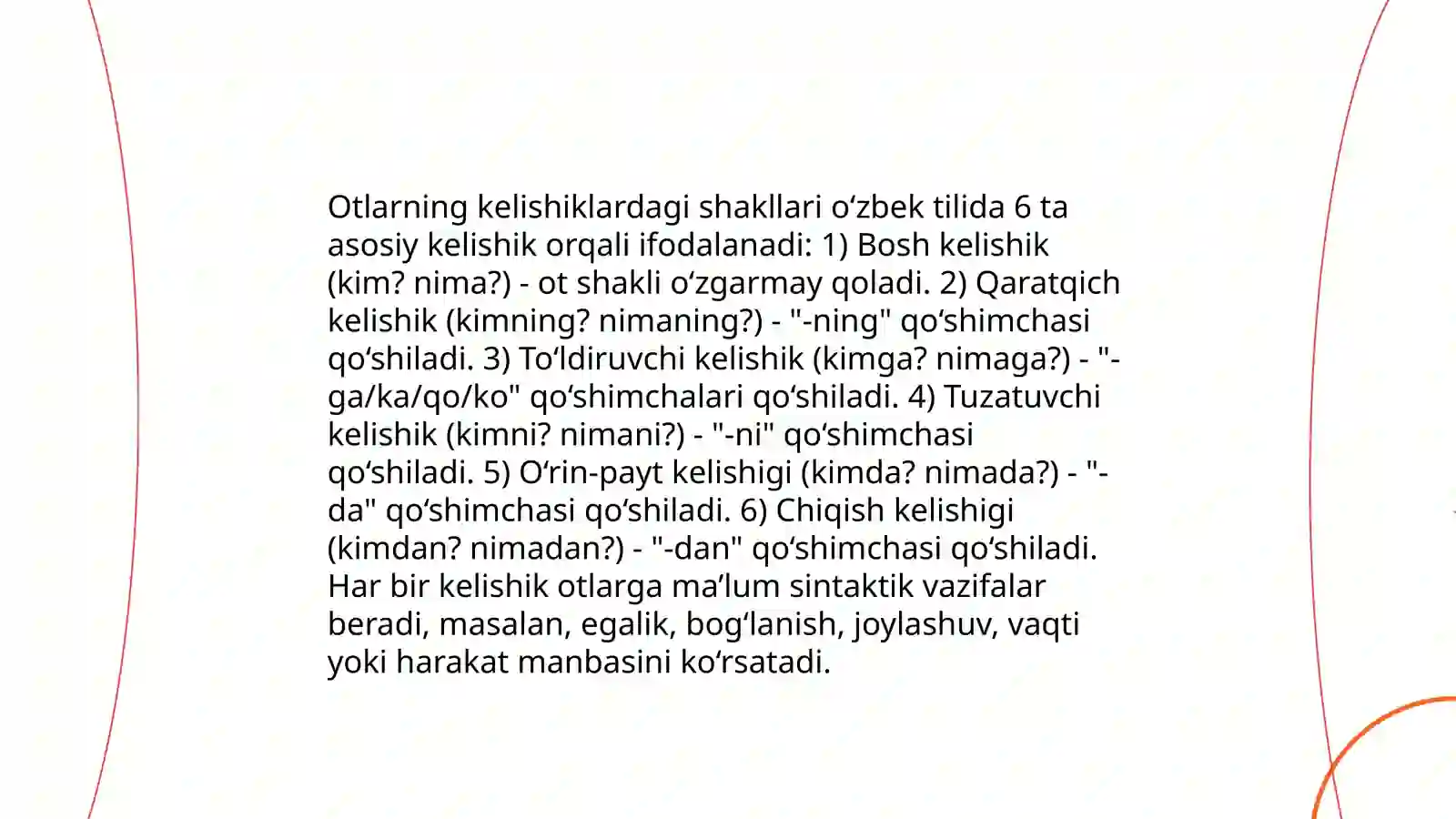 Otlarning kelishiklardagi shakllari oʻzbek tilida 6 ta asosiy kelishik orqali ifodalanadi: 1) Bosh kelishik (kim? nima?) - ot shakli oʻzgarmay qoladi. 2) Qaratqich kelishik (kimning? nimaning?) - "-ning" qoʻshimchasi qoʻshiladi. 3) Toʻldiruvchi kelishik (kimga? nimaga?) - "-ga/ka/qo/ko" qoʻshimchalari qoʻshiladi. 4) Tuzatuvchi kelishik (kimni? nimani?) - "-ni" qoʻshimchasi qoʻshiladi. 5) Oʻrin-payt kelishigi (kimda? nimada?) - "-da" qoʻshimchasi qoʻshiladi. 6) Chiqish kelishigi (kimdan? nimadan?) - "-dan" qoʻshimchasi qoʻshiladi. Har bir kelishik otlarga maʼlum sintaktik vazifalar beradi, masalan, egalik, bogʻlanish, joylashuv, vaqti yoki harakat manbasini koʻrsatadi.